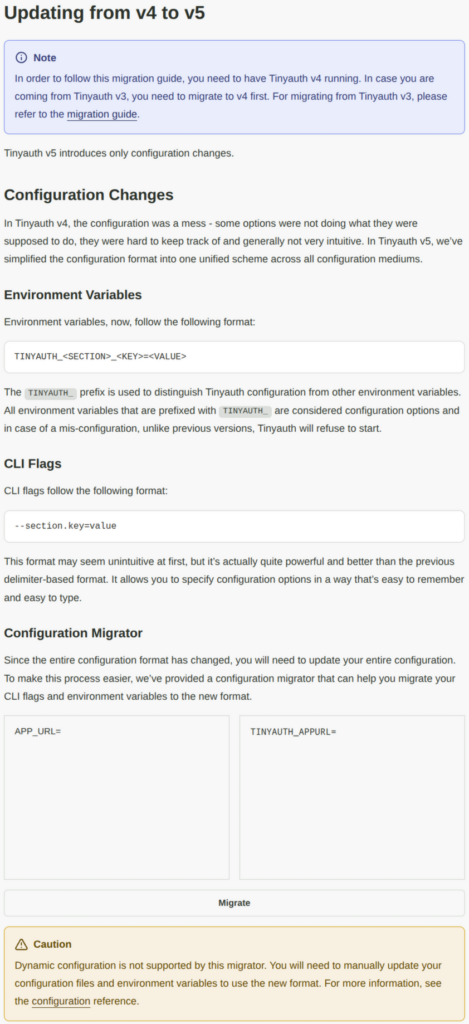 Updating from v4 to v5

Note
In order to follow this migration guide, you need to have Tinyauth v4 running. In case you are coming from Tinyauth v3, you need to migrate to v4 first. For migrating from Tinyauth v3, please refer to the migration guide.

Tinyauth v5 introduces only configuration changes.

Configuration Changes

In Tinyauth v4, the configuration was a mess - some options were not doing what they were supposed to do, they were hard to keep track of and generally not very intuitive. In Tinyauth v5, we've simplified the configuration format into one unified scheme across all configuration mediums.

Environment Variables

Environment variables, now, follow the following format:

TINYAUTH_<SECTION>_<KEY>=<VALUE>

The TINYAUTH_ prefix is used to distinguish Tinyauth configuration from other environment variables. All environment variables that are prefixed with TINYAUTH_ are considered configuration options and in case of a mis-configuration, unlike previous versions, Tinyauth will refuse to start.

CLI Flags

CLI flags follow the following format:

--section.key=value

This format may seem unintuitive at first, but it's actually quite powerful and better than the previous delimiter-based format. It allows you to specify configuration options in a way that's easy to remember and easy to type.

Configuration Migrator

Since the entire configuration format has changed, you will need to update your entire configuration. To make this process easier, we've provided a configuration migrator that can help you migrate your CLI flags and environment variables to the new format.

APP_URL=

TINYAUTH_APPURL=

Migrate

Caution
Dynamic configuration is not supported by this migrator. You will need to manually update your configuration files and environment variables to use the new format. For more information, see the configuration reference.